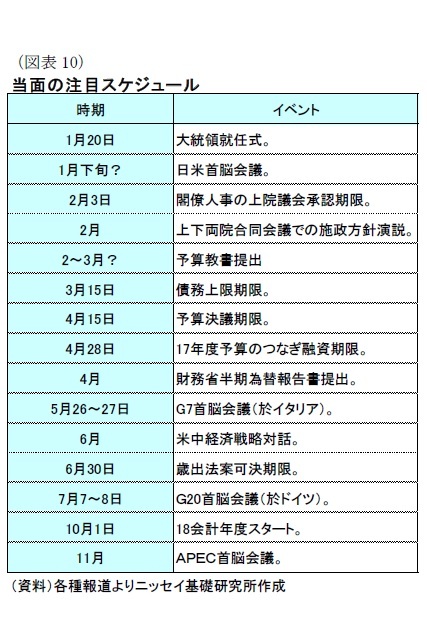 （図表 10）
当面の注目スケジュール

| 時期 | イベント |
|---|---|
| 1月20日 | 大統領就任式。 |
| 1月下旬？ | 日米首脳会議。 |
| 2月3日 | 閣僚人事の上院議会承認期限。 |
| 2月 | 上下両院合同会議での施政方針演説。 |
| 2～3月？ | 予算教書提出 |
| 3月15日 | 債務上限期限。 |
| 4月15日 | 予算決議期限。 |
| 4月28日 | 17年度予算のつなぎ融資期限。 |
| 4月 | 財務省半期為替報告書提出。 |
| 5月26～27日 | G7首脳会議（於イタリア）。 |
| 6月 | 米中経済戦略対話。 |
| 6月30日 | 歳出法案可決期限。 |
| 7月7～8日 | G20首脳会議（於ドイツ）。 |
| 10月1日 | 18会計年度スタート。 |
| 11月 | APEC首脳会議。 |

（資料）各種報道よりニッセイ基礎研究所作成